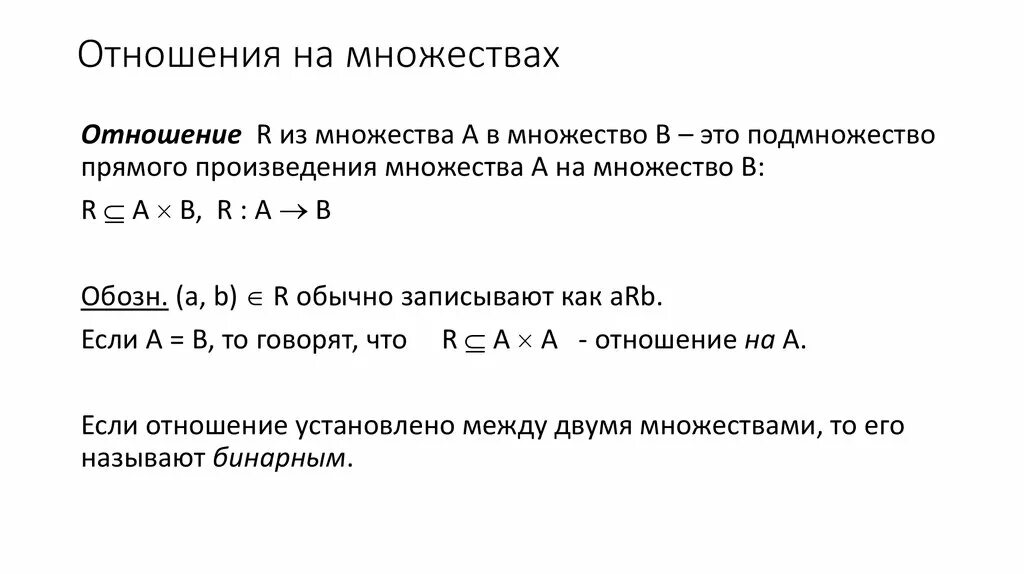 Отношения на множествах

Отношение R из множества A в множество B – это подмножество прямого произведения множества A на множество B:

$R \subseteq A \times B$, $R : A \to B$

Обозн. $(a, b) \in R$ обычно записывают как aRb.

Если A = B, то говорят, что $R \subseteq A \times A$ - отношение на A.

Если отношение установлено между двумя множествами, то его называют бинарным.